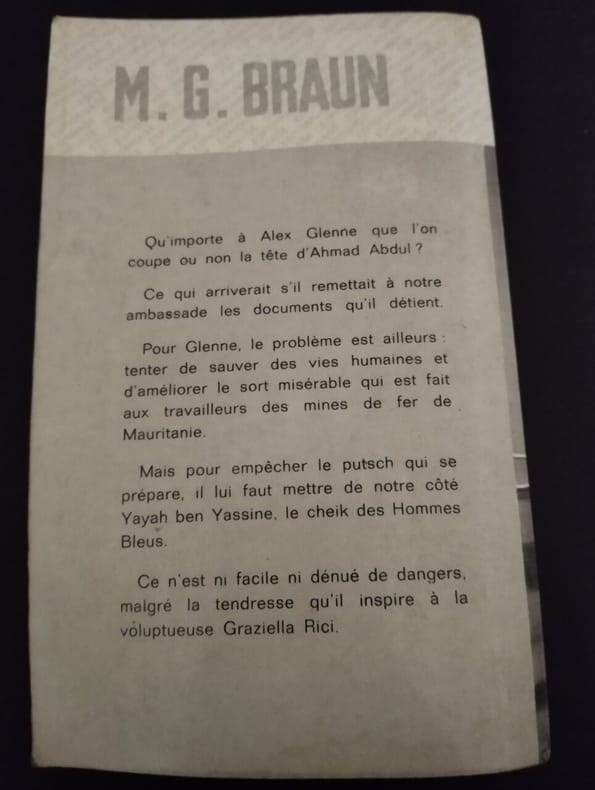 M. G. BRAUN

Qu'importe à Alex Glenne que l'on coupe ou non la tête d'Ahmad Abdul ?

Ce qui arriverait s'il remettait à notre ambassade les documents qu'il détient.

Pour Glenne, le problème est ailleurs : tenter de sauver des vies humaines et d'améliorer le sort misérable qui est fait aux travailleurs des mines de fer de Mauritanie.

Mais pour empêcher le putsch qui se prépare, il lui faut mettre de notre côté Yayah ben Yassine, le cheik des Hommes Bleus.

Ce n'est ni facile ni dénué de dangers, malgré la tendresse qu'il inspire à la voluptueuse Graziella Rici.